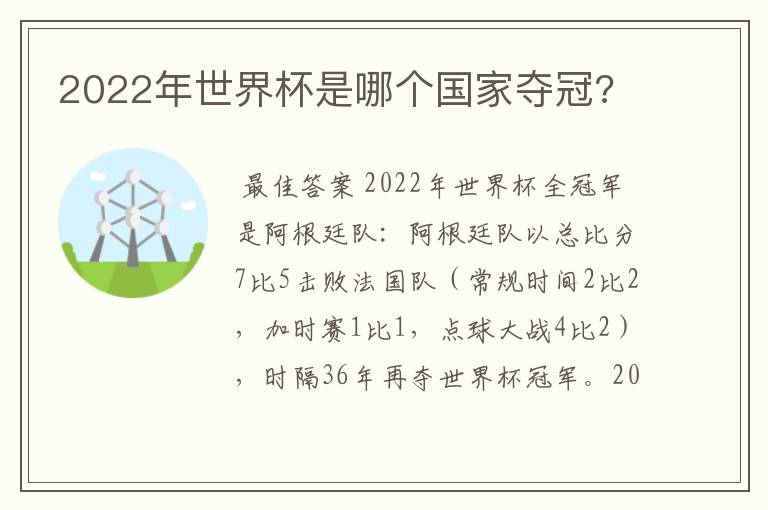 2022年世界杯是哪个国家夺冠?

最佳答案 2022年世界杯全冠军是阿根廷队:阿根廷队以总比分7比5击败法国队(常规时间2比2,加时赛1比1,点球大战4比2),时隔36年再夺世界杯冠军。20